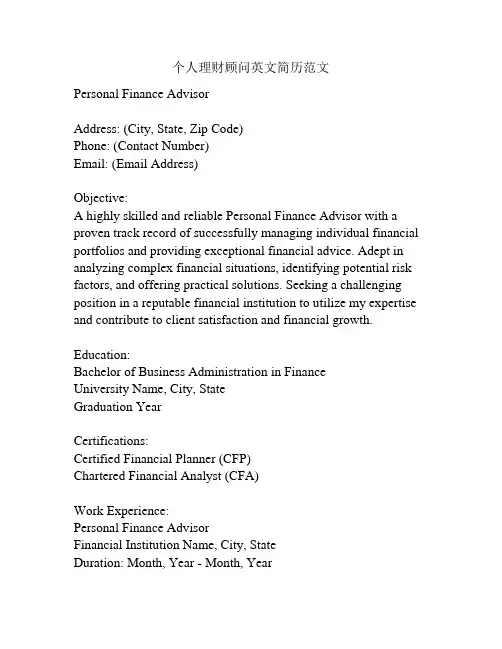 个人理财顾问英文简历范文

Personal Finance Advisor

Address: (City, State, Zip Code)
Phone: (Contact Number)
Email: (Email Address)

Objective:
A highly skilled and reliable Personal Finance Advisor with a proven track record of successfully managing individual financial portfolios and providing exceptional financial advice. Adept in analyzing complex financial situations, identifying potential risk factors, and offering practical solutions. Seeking a challenging position in a reputable financial institution to utilize my expertise and contribute to client satisfaction and financial growth.

Education:
Bachelor of Business Administration in Finance
University Name, City, State
Graduation Year

Certifications:
Certified Financial Planner (CFP)
Chartered Financial Analyst (CFA)

Work Experience:
Personal Finance Advisor
Financial Institution Name, City, State
Duration: Month, Year - Month, Year